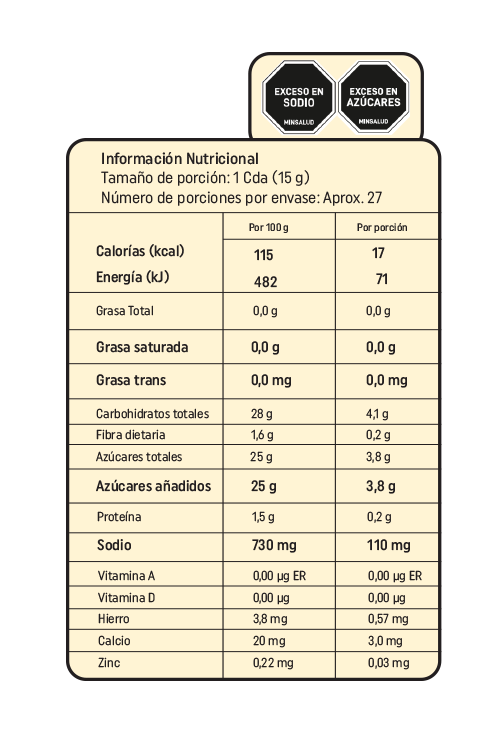 EXCESO EN SODIO
MINSALUD

EXCESO EN AZÚCARES
MINSALUD

Información Nutricional
Tamaño de porción: 1 Cda (15 g)
Número de porciones por envase: Aprox. 27

| | Por 100 g | Por porción |
|---|---|---|
| Calorías (kcal) | 115 | 17 |
| Energía (kJ) | 482 | 71 |
| Grasa Total | 0,0 g | 0,0 g |
| Grasa saturada | 0,0 g | 0,0 g |
| Grasa trans | 0,0 mg | 0,0 mg |
| Carbohidratos totales | 28 g | 4,1 g |
| Fibra dietaria | 1,6 g | 0,2 g |
| Azúcares totales | 25 g | 3,8 g |
| Azúcares añadidos | 25 g | 3,8 g |
| Proteína | 1,5 g | 0,2 g |
| Sodio | 730 mg | 110 mg |
| Vitamina A | 0,00 µg ER | 0,00 µg ER |
| Vitamina D | 0,00 µg | 0,00 µg |
| Hierro | 3,8 mg | 0,57 mg |
| Calcio | 20 mg | 3,0 mg |
| Zinc | 0,22 mg | 0,03 mg |